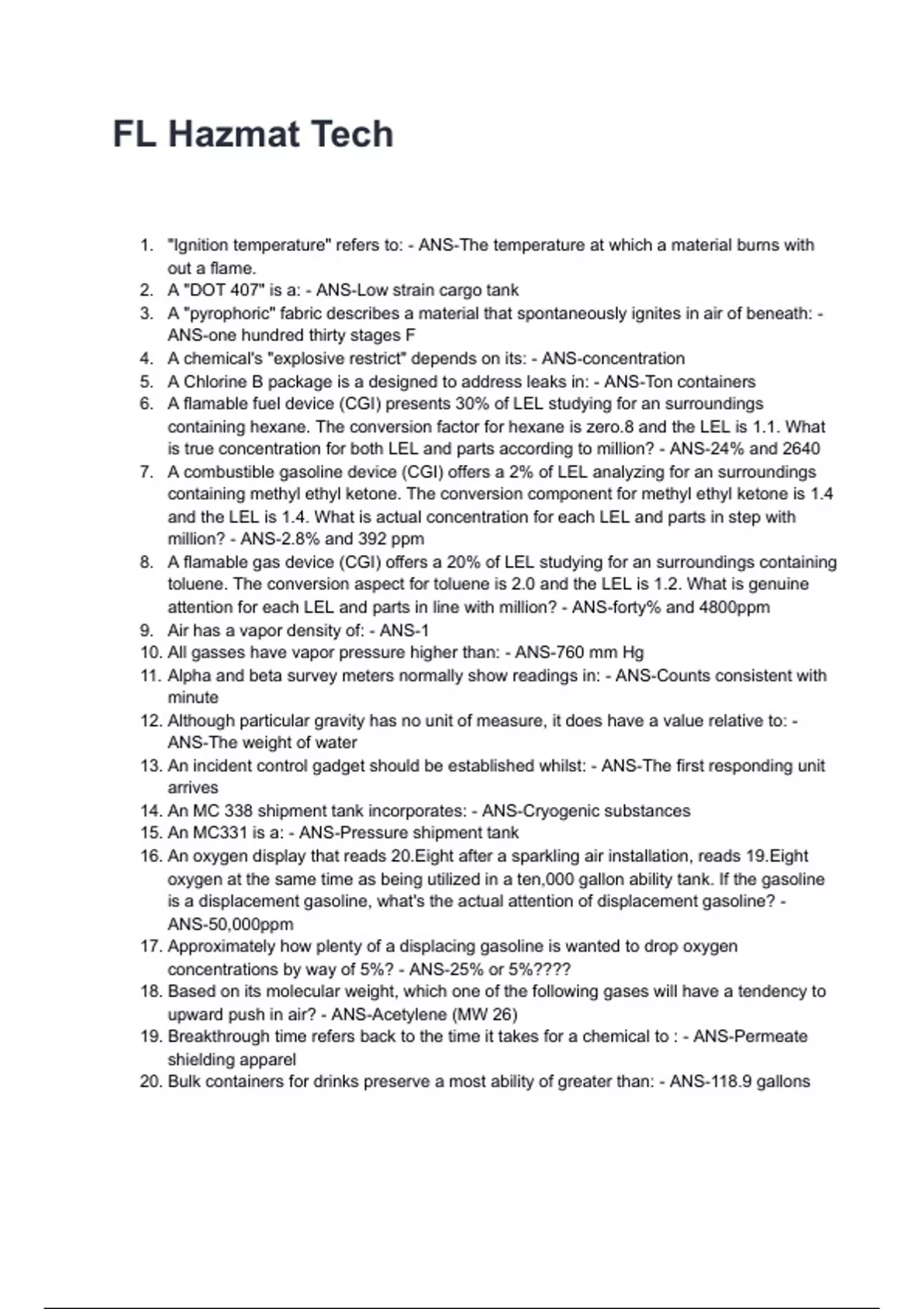 FL Hazmat Tech

1. "Ignition temperature" refers to: - ANS-The temperature at which a material burns with out a flame.
2. A "DOT 407" is a: - ANS-Low strain cargo tank
3. A "pyrophoric" fabric describes a material that spontaneously ignites in air of beneath: - ANS-one hundred thirty stages F
4. A chemical's "explosive restrict" depends on its: - ANS-concentration
5. A Chlorine B package is a designed to address leaks in: - ANS-Ton containers
6. A flamable fuel device (CGI) presents 30% of LEL studying for an surroundings containing hexane. The conversion factor for hexane is zero.8 and the LEL is 1.1. What is true concentration for both LEL and parts according to million? - ANS-24% and 2640
7. A combustible gasoline device (CGI) offers a 2% of LEL analyzing for an surroundings containing methyl ethyl ketone. The conversion component for methyl ethyl ketone is 1.4 and the LEL is 1.4. What is actual concentration for each LEL and parts in step with million? - ANS-2.8% and 392 ppm
8. A flamable gas device (CGI) offers a 20% of LEL studying for an surroundings containing toluene. The conversion aspect for toluene is 2.0 and the LEL is 1.2. What is genuine attention for each LEL and parts in line with million? - ANS-forty% and 4800ppm
9. Air has a vapor density of: - ANS-1
10. All gasses have vapor pressure higher than: - ANS-760 mm Hg
11. Alpha and beta survey meters normally show readings in: - ANS-Counts consistent with minute
12. Although particular gravity has no unit of measure, it does have a value relative to: - ANS-The weight of water
13. An incident control gadget should be established whilst: - ANS-The first responding unit arrives
14. An MC 338 shipment tank incorporates: - ANS-Cryogenic substances
15. An MC331 is a: - ANS-Pressure shipment tank
16. An oxygen display that reads 20.Eight after a sparkling air installation, reads 19.Eight oxygen at the same time as being utilized in a ten,000 gallon ability tank. If the gasoline is a displacement gasoline, what's the actual attention of displacement gasoline? - ANS-50,000ppm
17. Approximately how plenty of a displacing gasoline is wanted to drop oxygen concentrations by way of 5%? - ANS-25% or 5%????
18. Based on its molecular weight, which one of the following gases will have a tendency to upward push in air? - ANS-Acetylene (MW 26)
19. Breakthrough time refers back to the time it takes for a chemical to : - ANS-Permeate shielding apparel
20. Bulk containers for drinks preserve a most ability of greater than: - ANS-118.9 gallons